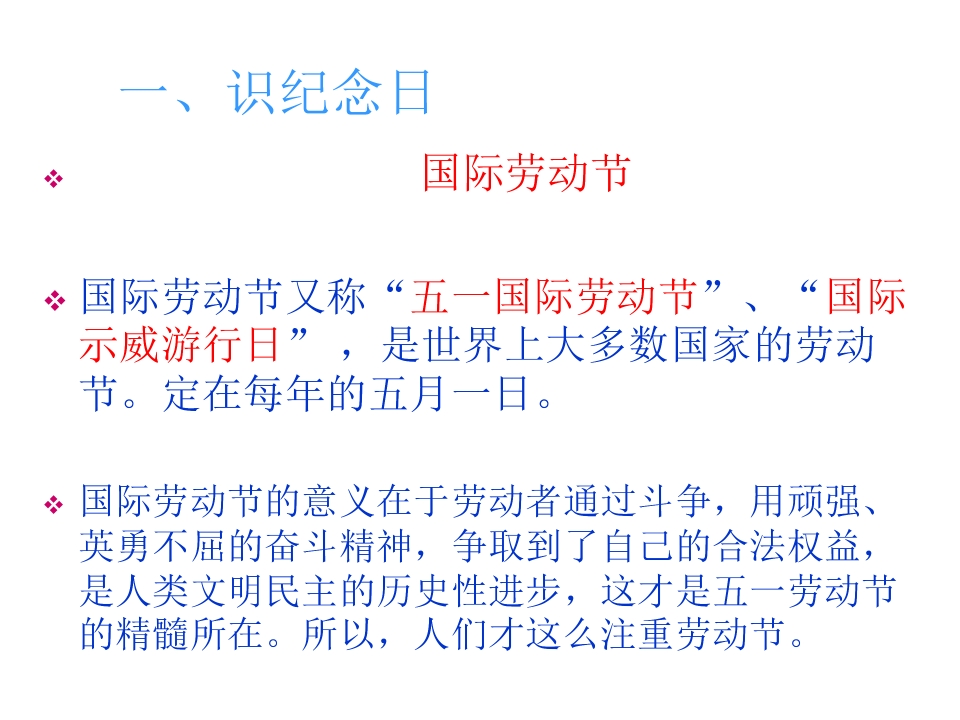 一、识纪念日

❖ 国际劳动节

❖ 国际劳动节又称“五一国际劳动节”、“国际示威游行日”，是世界上大多数国家的劳动节。定在每年的五月一日。

❖ 国际劳动节的意义在于劳动者通过斗争，用顽强、英勇不屈的奋斗精神，争取到了自己的合法权益，是人类文明民主的历史性进步，这才是五一劳动节的精髓所在。所以，人们才这么注重劳动节。